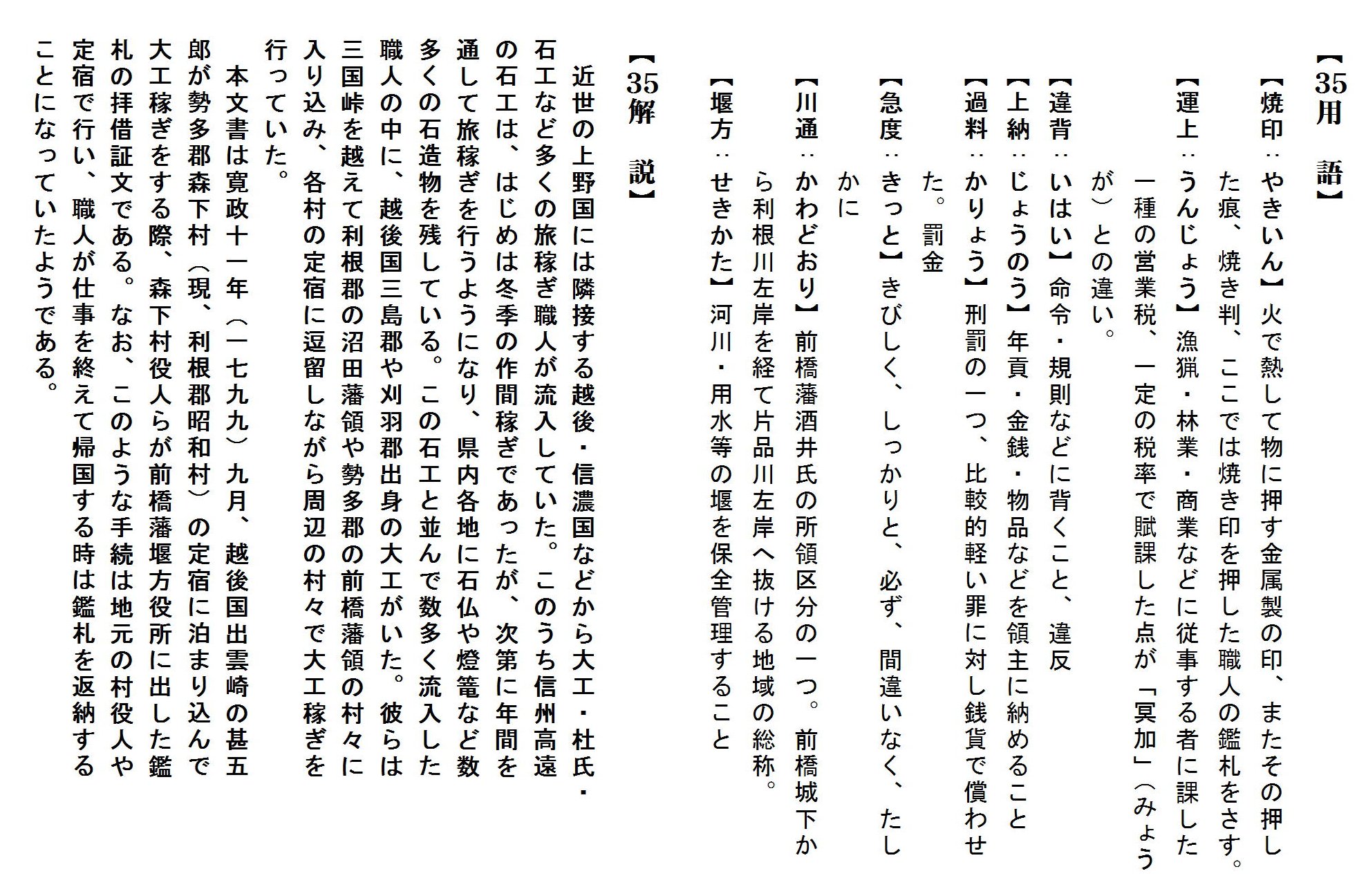 【35用　語】

【焼印：やきいん】火で熱して物に押す金属製の印、またその押した痕、焼き判、ここでは焼き印を押した職人の鑑札をさす。

【運上：うんじょう】漁猟・林業・商業などに従事する者に課した一種の営業税、一定の税率で賦課した点が「冥加」（みょうが）との違い。

【違背：いはい】命令・規則などに背くこと、違反

【上納：じょうのう】年貢・金銭・物品などを領主に納めること

【過料：かりょう】刑罰の一つ、比較的軽い罪に対し銭貨で償わせた。罰金

【急度：きっと】きびしく、しっかりと、必ず、間違いなく、たしかに

【川通：かわどおり】前橋藩酒井氏の所領区分の一つ。前橋城下から利根川左岸を経て片品川左岸へ抜ける地域の総称。

【堰方：せきかた】河川・用水等の堰を保全管理すること

【35解　説】

近世の上野国には隣接する越後・信濃国などから大工・杜氏・石工など多くの旅稼ぎ職人が流入していた。このうち信州高遠の石工は、はじめは冬季の作間稼ぎであったが、次第に年間を通して旅稼ぎを行うようになり、県内各地に石仏や燈篭など数多くの石造物を残している。この石工と並んで数多く流入した職人の中に、越後国三島郡や刈羽郡出身の大工がいた。彼らは三国峠を越えて利根郡の沼田藩領や勢多郡の前橋藩領の村々に入り込み、各村の定宿に逗留しながら周辺の村々で大工稼ぎを行っていた。

本文書は寛政十一年（一七九九）九月、越後国出雲崎の甚五郎が勢多郡森下村（現、利根郡昭和村）の定宿に泊まり込んで大工稼ぎをする際、森下村役人らが前橋藩堰方役所に出した鑑札の拝借証文である。なお、このような手続は地元の村役人や定宿で行い、職人が仕事を終えて帰国する時は鑑札を返納することになっていたようである。